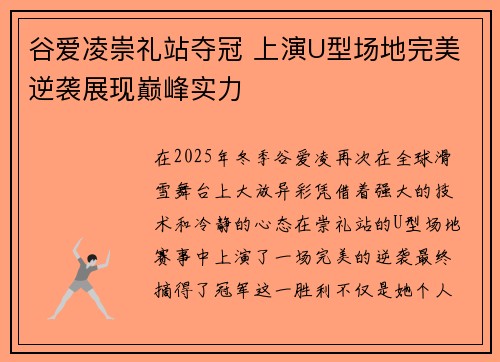 谷爱凌崇礼站夺冠 上演U型场地完美逆袭展现巅峰实力

在2025年冬季谷爱凌再次在全球滑雪舞台上大放异彩凭借着强大的技术和冷静的心态在崇礼站的U型场地赛事中上演了一场完美的逆袭最终摘得了冠军这一胜利不仅是她个人